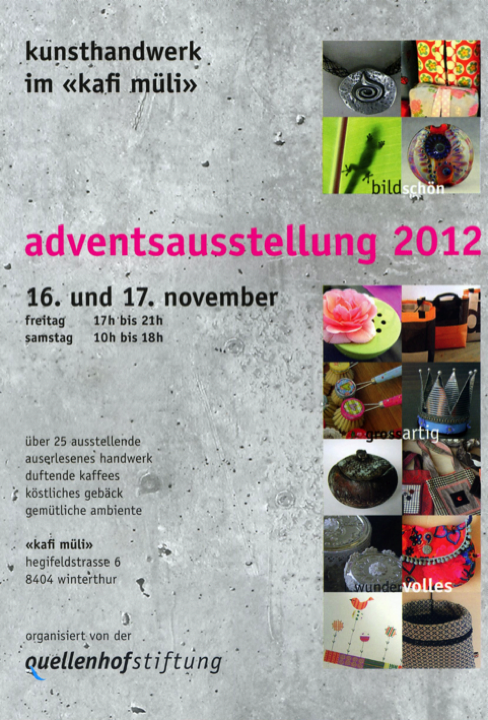 kunsthandwerk
im «kafi müli»

bildschön

adventsausstellung 2012

16. und 17. november
freitag 17h bis 21h
samstag 10h bis 18h

grossartig

über 25 ausstellende
auserlesenes handwerk
duftende kaffees
köstliches gebäck
gemütliche ambiente

«kafi müli»
hegifeldstrasse 6
8404 winterthur

wundervolles

organisiert von der
quellenhofstiftung